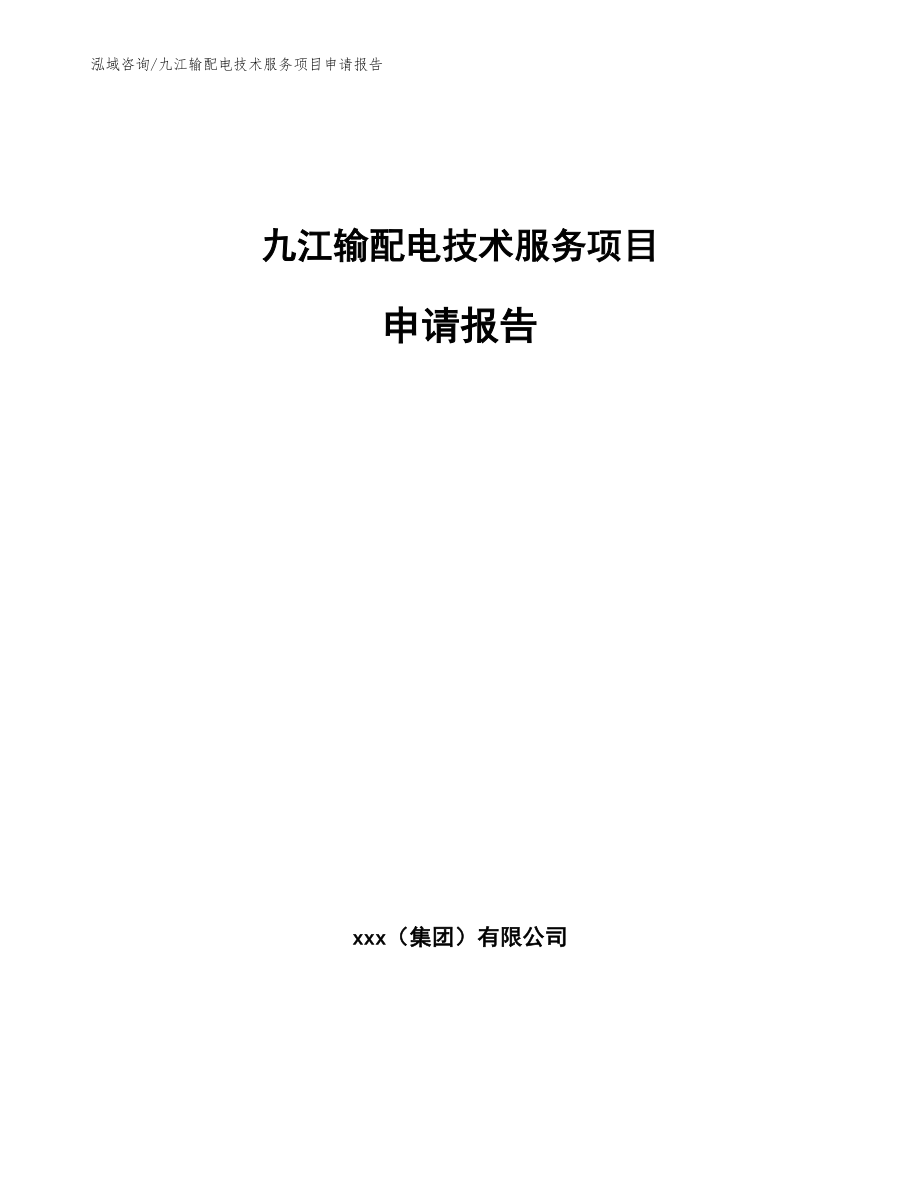 泓域咨询/九江输配电技术服务项目申请报告

九江输配电技术服务项目

申请报告

xxx（集团）有限公司